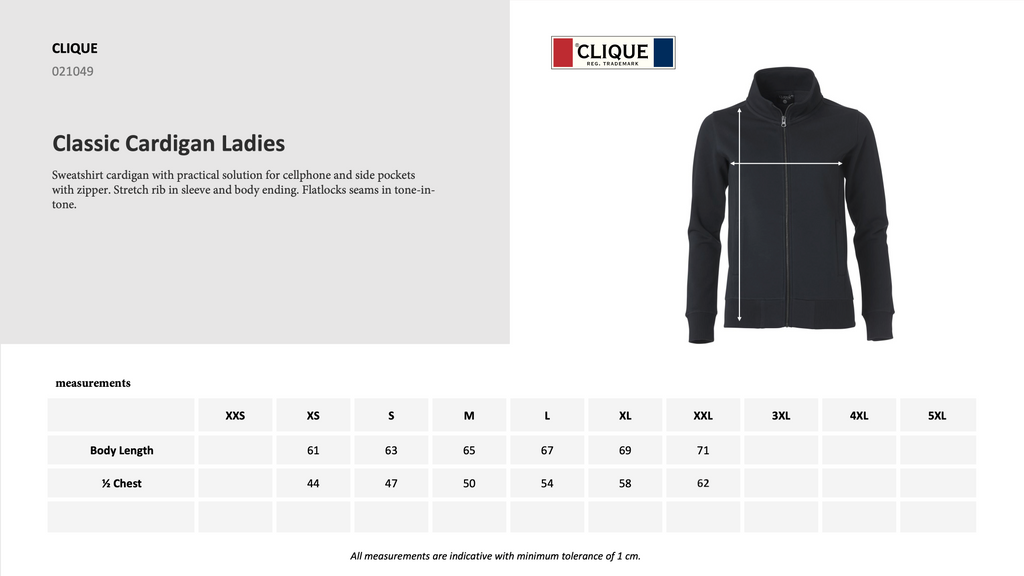 CLIQUE
021049

Classic Cardigan Ladies

Sweatshirt cardigan with practical solution for cellphone and side pockets with zipper. Stretch rib in sleeve and body ending. Flatlocks seams in tone-in-tone.

CLIQUE
REG. TRADEMARK

measurements

| | XXS | XS | S | M | L | XL | XXL | 3XL | 4XL | 5XL |
|---|---|---|---|---|---|---|---|---|---|---|
| Body Length | | 61 | 63 | 65 | 67 | 69 | 71 | | | |
| ½ Chest | | 44 | 47 | 50 | 54 | 58 | 62 | | | |
| | | | | | | | | | | |

All measurements are indicative with minimum tolerance of 1 cm.